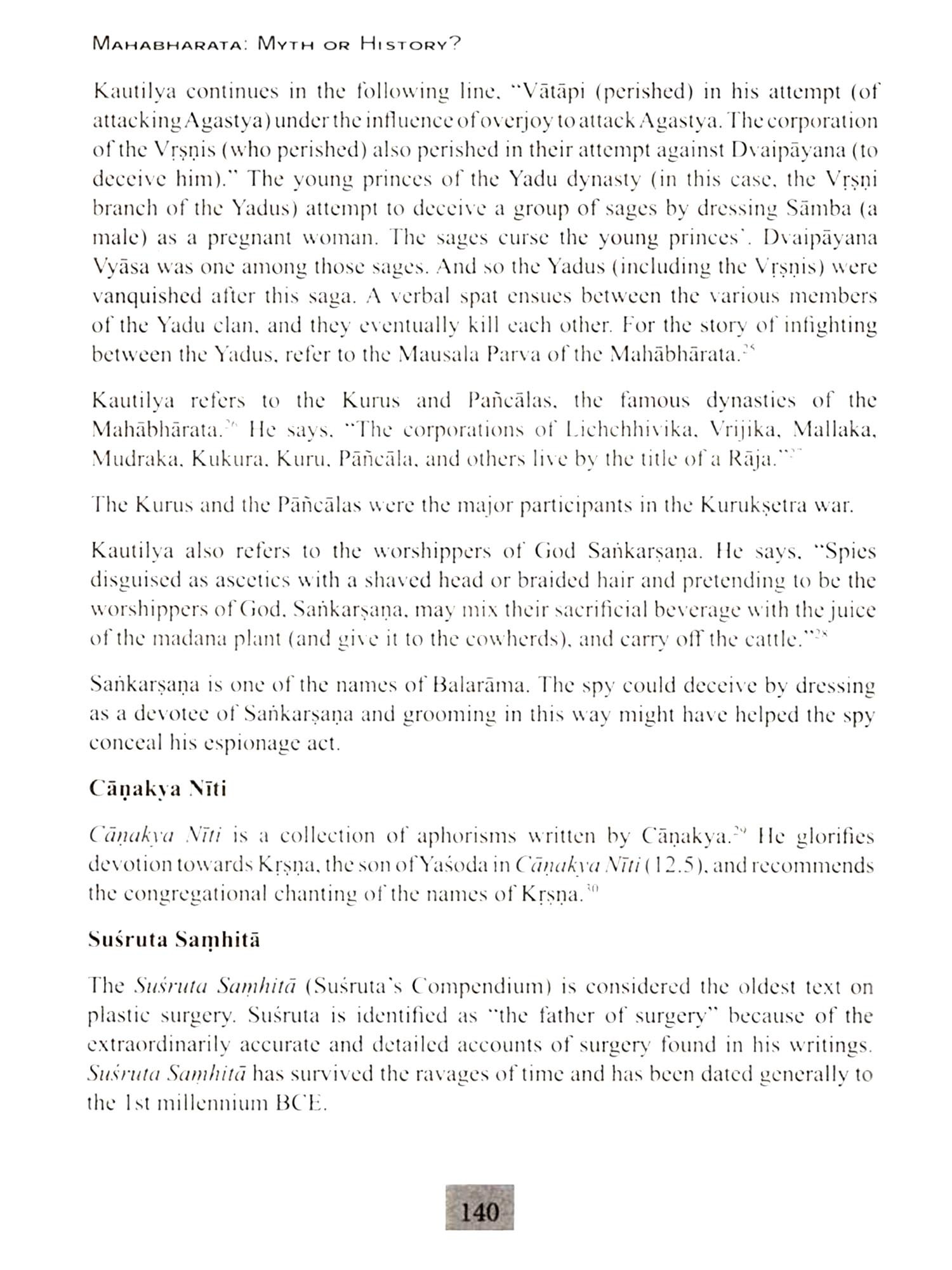 MAHABHARATA: MYTH OR HISTORY?

Kautilya continues in the following line, "Vātāpi (perished) in his attempt (of attacking Agastya) under the influence of overjoy to attack Agastya. The corporation of the Vṛṣṇis (who perished) also perished in their attempt against Dvaipāyana (to deceive him)." The young princes of the Yadu dynasty (in this case, the Vṛṣṇi branch of the Yadus) attempt to deceive a group of sages by dressing Sāmba (a male) as a pregnant woman. The sages curse the young princes'. Dvaipāyana Vyāsa was one among those sages. And so the Yadus (including the Vṛṣṇis) were vanquished after this saga. A verbal spat ensues between the various members of the Yadu clan, and they eventually kill each other. For the story of infighting between the Yadus, refer to the Mausala Parva of the Mahābhārata.$^{25}$

Kautilya refers to the Kurus and Pañcālas, the famous dynasties of the Mahābhārata.$^{26}$ He says, "The corporations of Lichchhivika, Vrijika, Mallaka, Mudraka, Kukura, Kuru, Pāñcāla, and others live by the title of a Rāja."$^{27}$

The Kurus and the Pāñcālas were the major participants in the Kurukṣetra war.

Kautilya also refers to the worshippers of God Saṅkarṣaṇa. He says, "Spies disguised as ascetics with a shaved head or braided hair and pretending to be the worshippers of God, Saṅkarṣaṇa, may mix their sacrificial beverage with the juice of the madana plant (and give it to the cowherds), and carry off the cattle."$^{28}$

Saṅkarṣaṇa is one of the names of Balarāma. The spy could deceive by dressing as a devotee of Saṅkarṣaṇa and grooming in this way might have helped the spy conceal his espionage act.

Cāṇakya Nīti

Cāṇakya Nīti is a collection of aphorisms written by Cāṇakya.$^{29}$ He glorifies devotion towards Kṛṣṇa, the son of Yaśoda in Cāṇakya Nīti (12.5), and recommends the congregational chanting of the names of Kṛṣṇa.$^{30}$

Suśruta Saṃhitā

The Suśruta Saṃhitā (Suśruta's Compendium) is considered the oldest text on plastic surgery. Suśruta is identified as "the father of surgery" because of the extraordinarily accurate and detailed accounts of surgery found in his writings. Suśruta Saṃhitā has survived the ravages of time and has been dated generally to the 1st millennium BCE.

140